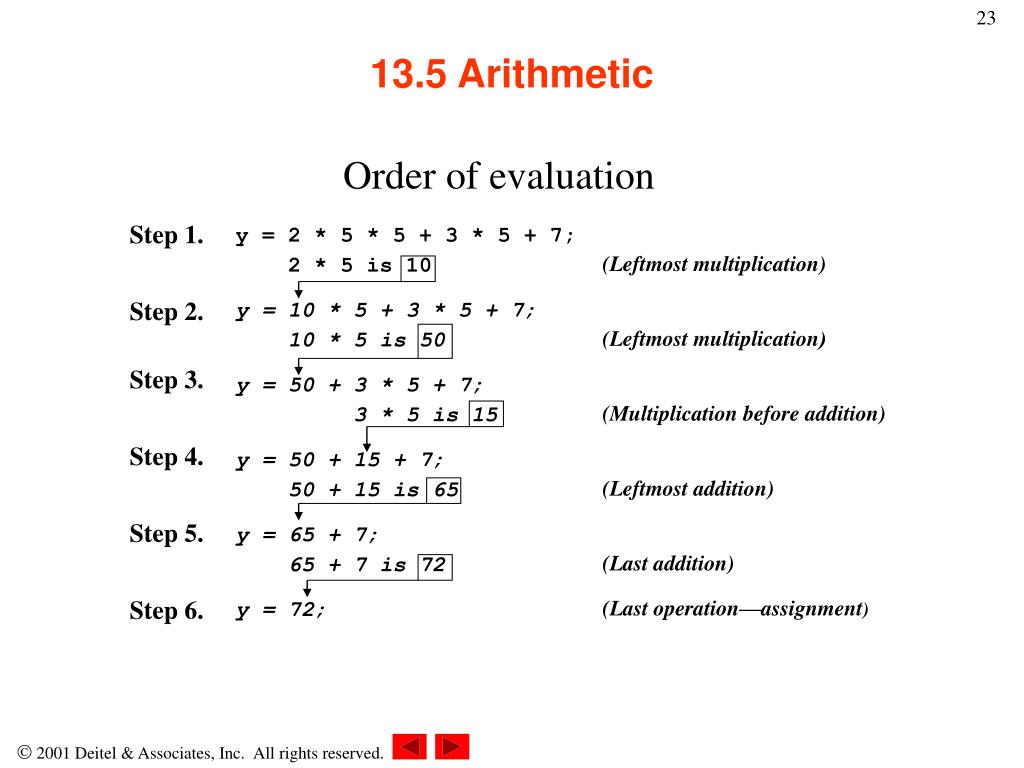 23

13.5 Arithmetic

Order of evaluation

Step 1. y = 2 * 5 * 5 + 3 * 5 + 7;
2 * 5 is 10 (Leftmost multiplication)

Step 2. y = 10 * 5 + 3 * 5 + 7;
10 * 5 is 50 (Leftmost multiplication)

Step 3. y = 50 + 3 * 5 + 7;
3 * 5 is 15 (Multiplication before addition)

Step 4. y = 50 + 15 + 7;
50 + 15 is 65 (Leftmost addition)

Step 5. y = 65 + 7;
65 + 7 is 72 (Last addition)

Step 6. y = 72; (Last operation—assignment)

© 2001 Deitel & Associates, Inc. All rights reserved.